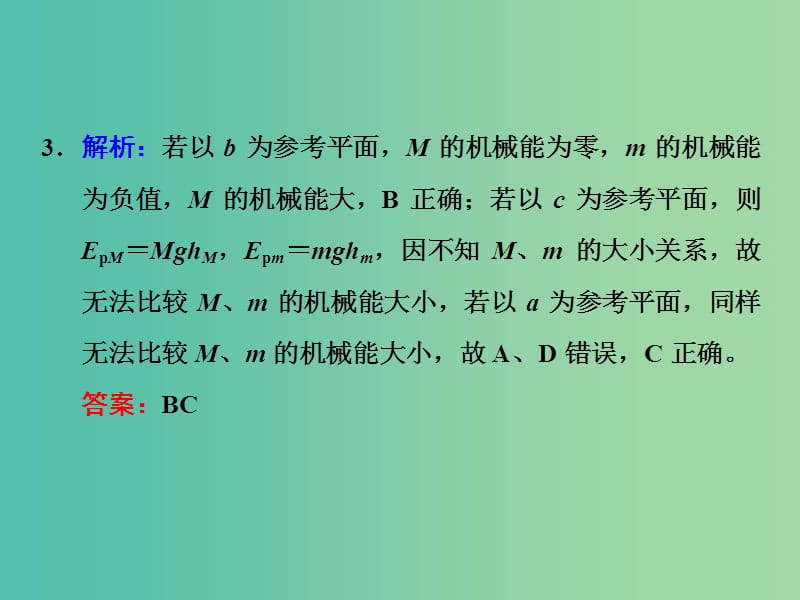 3．解析：若以 $b$ 为参考平面，$M$ 的机械能为零，$m$ 的机械能为负值，$M$ 的机械能大，B 正确；若以 $c$ 为参考平面，则 $E_{pM}=Mgh_M$，$E_{pm}=mgh_m$，因不知 $M$、$m$ 的大小关系，故无法比较 $M$、$m$ 的机械能大小，若以 $a$ 为参考平面，同样无法比较 $M$、$m$ 的机械能大小，故 A、D 错误，C 正确。

答案：BC